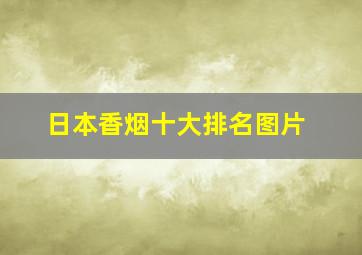 日本香烟十大排名图片